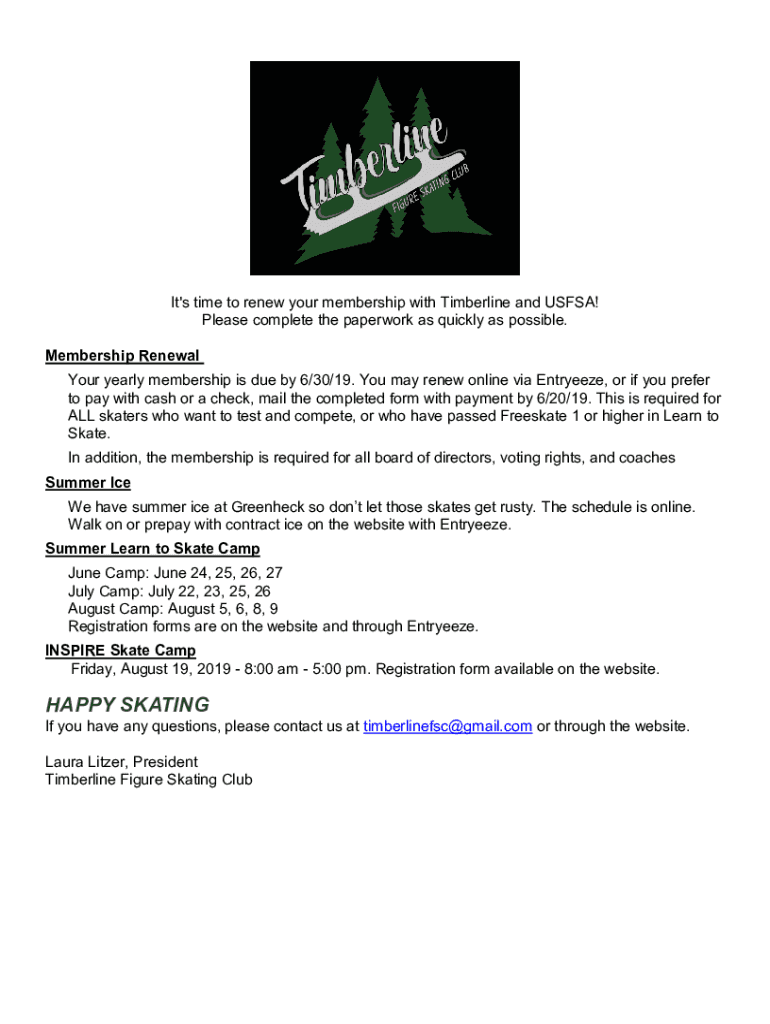 Timberline
FIGURE SKATING CLUB

It's time to renew your membership with Timberline and USFSA!
Please complete the paperwork as quickly as possible.

Membership Renewal

Your yearly membership is due by 6/30/19. You may renew online via Entryeeze, or if you prefer to pay with cash or a check, mail the completed form with payment by 6/20/19. This is required for ALL skaters who want to test and compete, or who have passed Freeskate 1 or higher in Learn to Skate.

In addition, the membership is required for all board of directors, voting rights, and coaches

Summer Ice

We have summer ice at Greenheck so don't let those skates get rusty. The schedule is online. Walk on or prepay with contract ice on the website with Entryeeze.

Summer Learn to Skate Camp

June Camp: June 24, 25, 26, 27
July Camp: July 22, 23, 25, 26
August Camp: August 5, 6, 8, 9
Registration forms are on the website and through Entryeeze.

INSPIRE Skate Camp

Friday, August 19, 2019 - 8:00 am - 5:00 pm. Registration form available on the website.

HAPPY SKATING

If you have any questions, please contact us at timberlinefsc@gmail.com or through the website.

Laura Litzer, President
Timberline Figure Skating Club